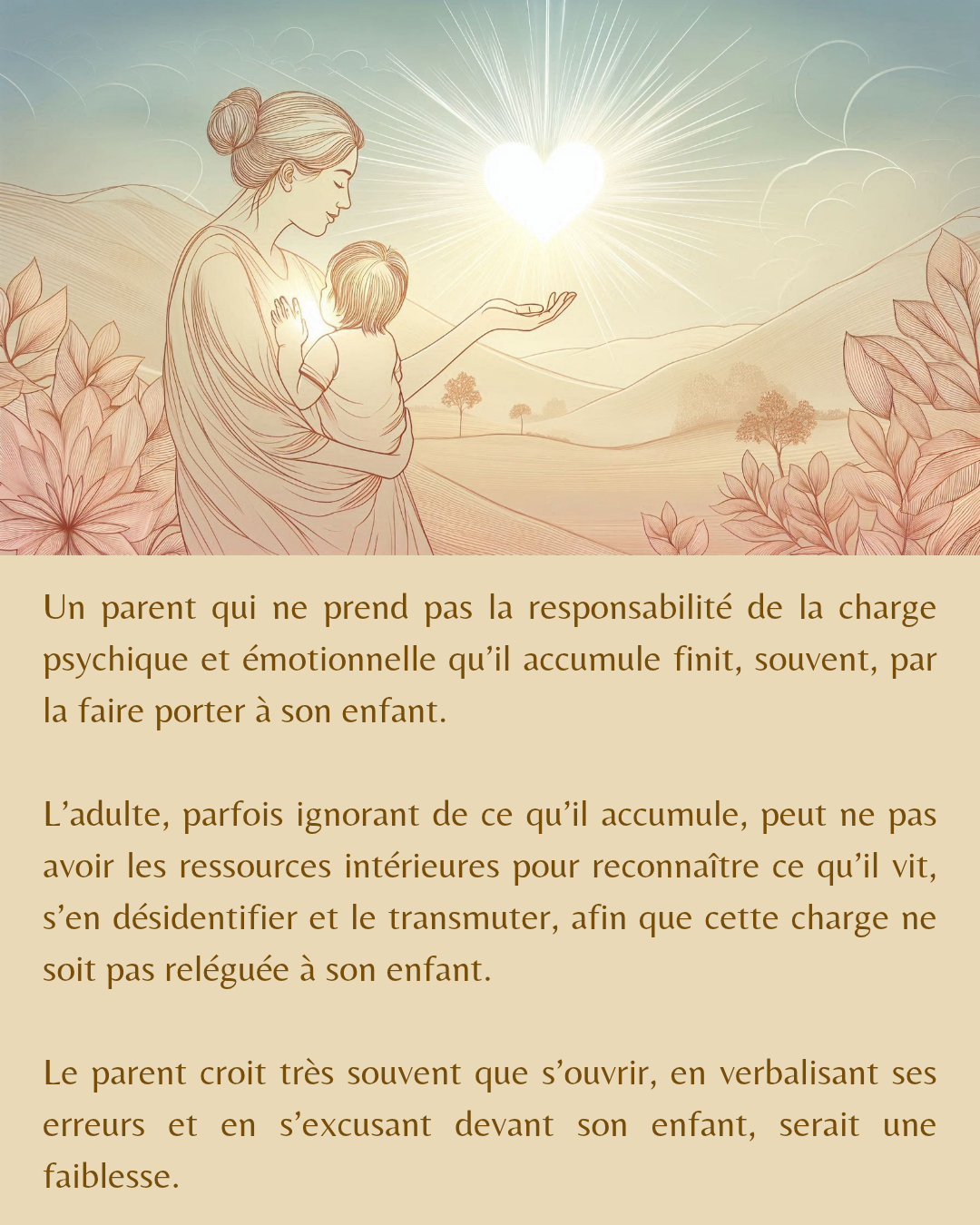 Un parent qui ne prend pas la responsabilité de la charge psychique et émotionnelle qu'il accumule finit, souvent, par la faire porter à son enfant.

L'adulte, parfois ignorant de ce qu'il accumule, peut ne pas avoir les ressources intérieures pour reconnaître ce qu'il vit, s'en désidentifier et le transmuter, afin que cette charge ne soit pas reléguée à son enfant.

Le parent croit très souvent que s'ouvrir, en verbalisant ses erreurs et en s'excusant devant son enfant, serait une faiblesse.